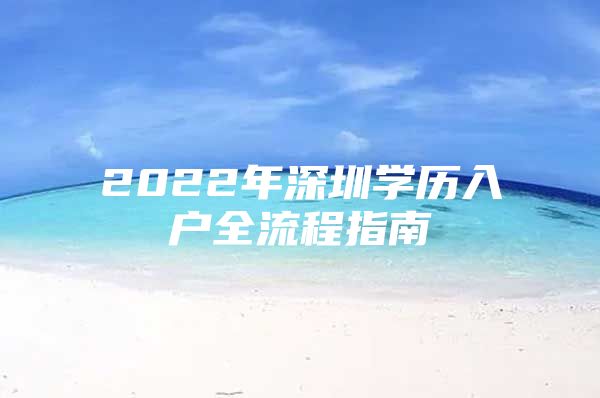 2022年深圳学历入户全流程指南